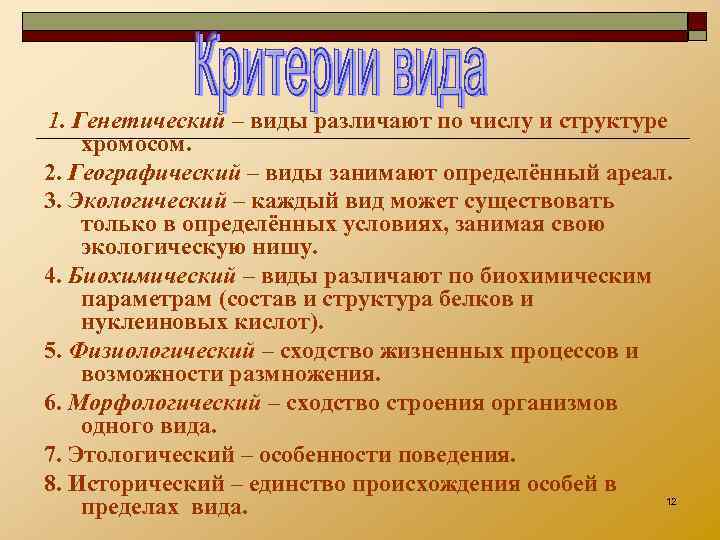 Критерии вида

1. Генетический – виды различают по числу и структуре хромосом.

2. Географический – виды занимают определённый ареал.

3. Экологический – каждый вид может существовать только в определённых условиях, занимая свою экологическую нишу.

4. Биохимический – виды различают по биохимическим параметрам (состав и структура белков и нуклеиновых кислот).

5. Физиологический – сходство жизненных процессов и возможности размножения.

6. Морфологический – сходство строения организмов одного вида.

7. Этологический – особенности поведения.

8. Исторический – единство происхождения особей в пределах вида.

12